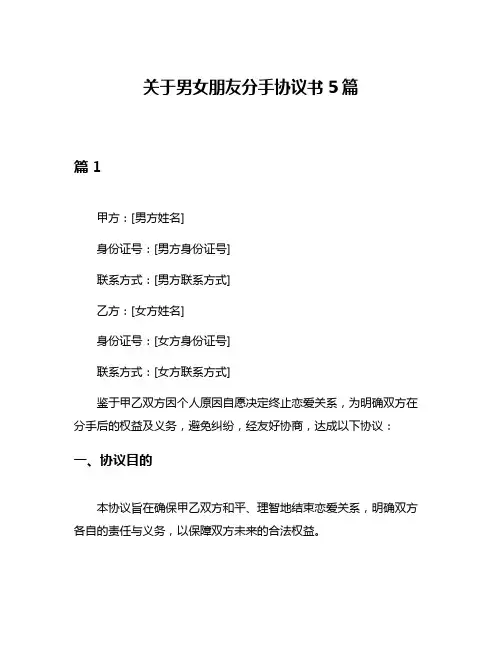 关于男女朋友分手协议书 5 篇

篇 1

甲方：[男方姓名]

身份证号：[男方身份证号]

联系方式：[男方联系方式]

乙方：[女方姓名]

身份证号：[女方身份证号]

联系方式：[女方联系方式]

鉴于甲乙双方因个人原因自愿决定终止恋爱关系，为明确双方在分手后的权益及义务，避免纠纷，经友好协商，达成以下协议：

一、协议目的

本协议旨在确保甲乙双方和平、理智地结束恋爱关系，明确双方各自的责任与义务，以保障双方未来的合法权益。